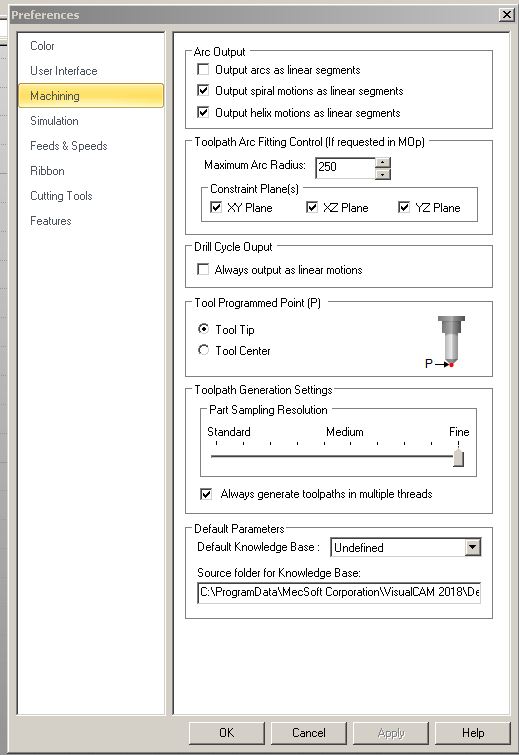 Preferences

Color
User Interface
Machining
Simulation
Feeds & Speeds
Ribbon
Cutting Tools
Features

Arc Output
Output arcs as linear segments
Output spiral motions as linear segments
Output helix motions as linear segments

Toolpath Arc Fitting Control (If requested in MOp)
Maximum Arc Radius: 250
Constraint Plane(s)
XY Plane
XZ Plane
YZ Plane

Drill Cycle Ouput
Always output as linear motions

Tool Programmed Point (P)
Tool Tip
Tool Center
P

Toolpath Generation Settings
Part Sampling Resolution
Standard
Medium
Fine
Always generate toolpaths in multiple threads

Default Parameters
Default Knowledge Base : Undefined
Source folder for Knowledge Base:
C:\ProgramData\MecSoft Corporation\VisualCAM 2018\De

OK
Cancel
Apply
Help